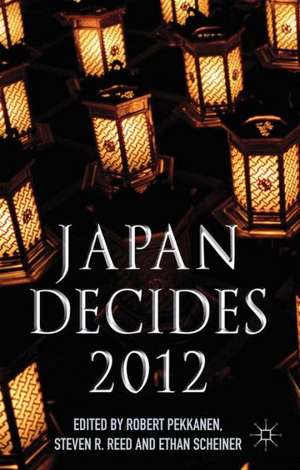 JAPAN DECIDES 2012

EDITED BY ROBERT PEKKANEN, STEVEN R. REED AND ETHAN SCHEINER